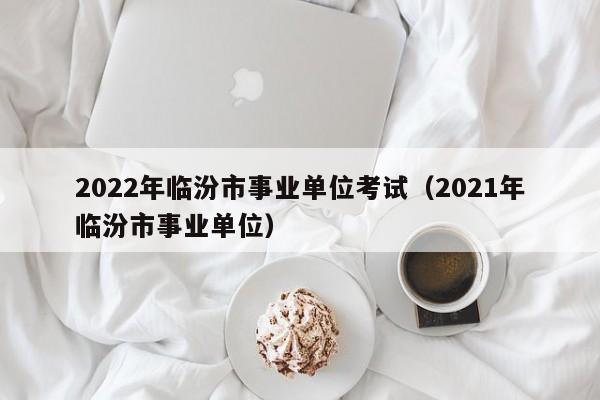 2022年临汾市事业单位考试（2021年临汾市事业单位）